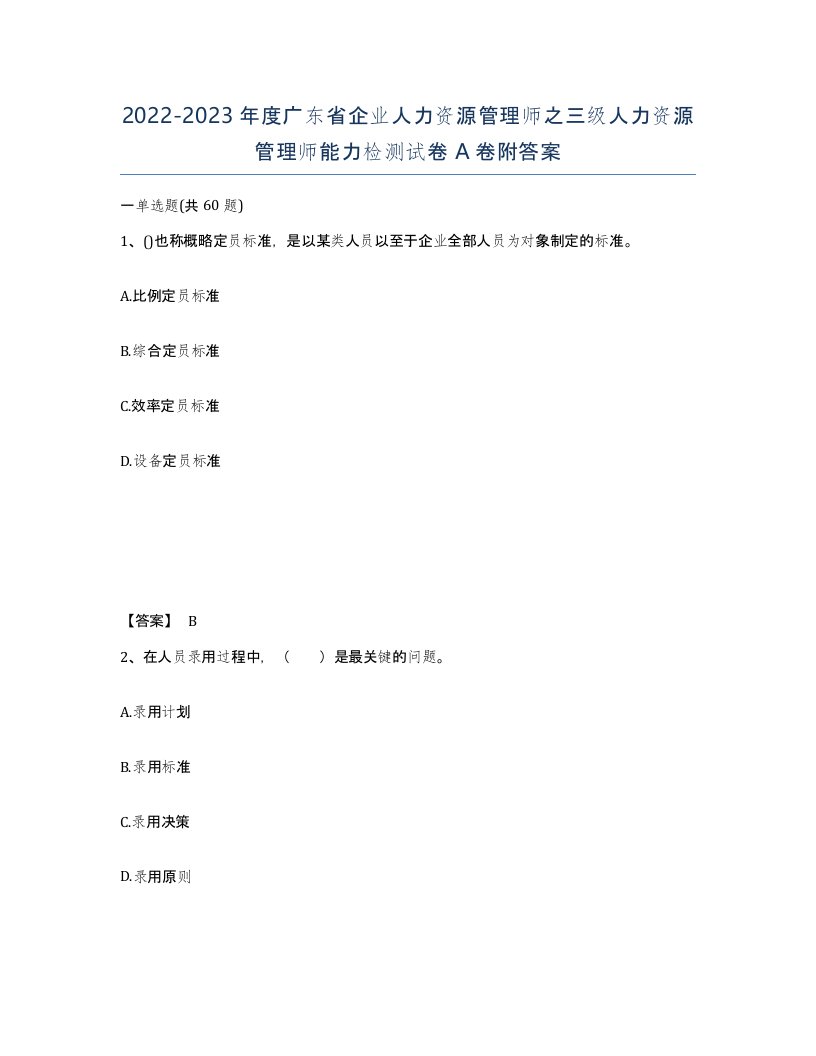 2022-2023年度广东省企业人力资源管理师之三级人力资源管理师能力检测试卷A卷附答案

一单选题(共60题)

1、()也称概略定员标准，是以某类人员以至于企业全部人员为对象制定的标准。

A.比例定员标准

B.综合定员标准

C.效率定员标准

D.设备定员标准

【答案】 B

2、在人员录用过程中，（ ）是最关键的问题。

A.录用计划

B.录用标准

C.录用决策

D.录用原则